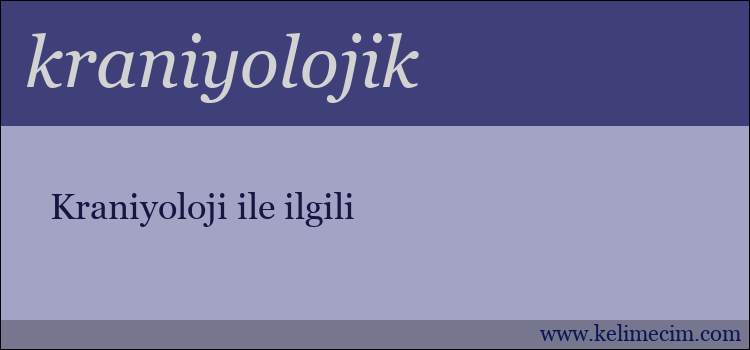 kraniyolojik

Kraniyoloji ile ilgili

www.kelimecim.com